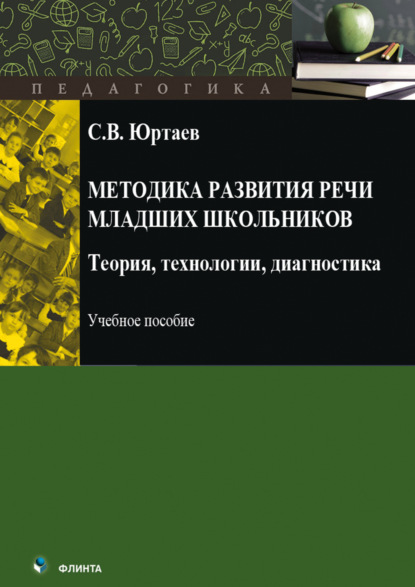 ПЕДАГОГИКА

С.В. Юртаев

МЕТОДИКА РАЗВИТИЯ РЕЧИ МЛАДШИХ ШКОЛЬНИКОВ

Теория, технологии, диагностика

Учебное пособие

ФЛИНТА